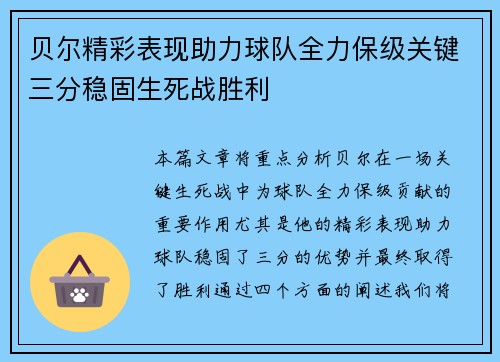 贝尔精彩表现助力球队全力保级关键三分稳固生死战胜利

本篇文章将重点分析贝尔在一场关键生死战中为球队全力保级贡献的重要作用尤其是他的精彩表现助力球队稳固了三分的优势并最终取得了胜利通过四个方面的阐述我们将